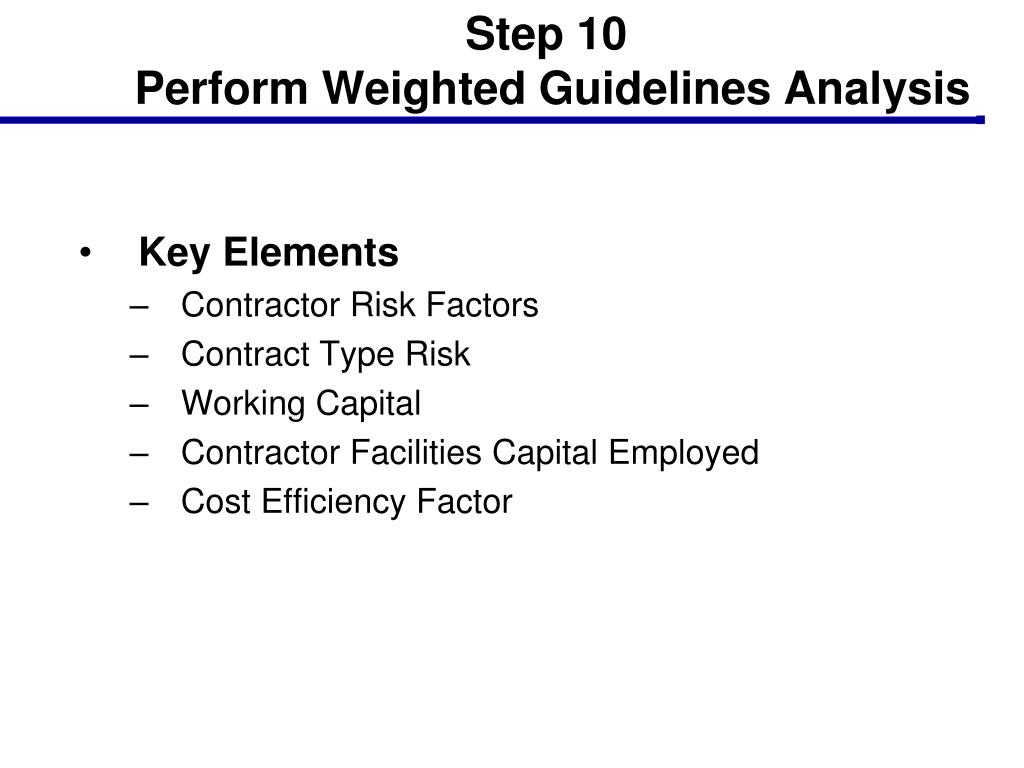 Step 10
Perform Weighted Guidelines Analysis

• Key Elements
– Contractor Risk Factors
– Contract Type Risk
– Working Capital
– Contractor Facilities Capital Employed
– Cost Efficiency Factor